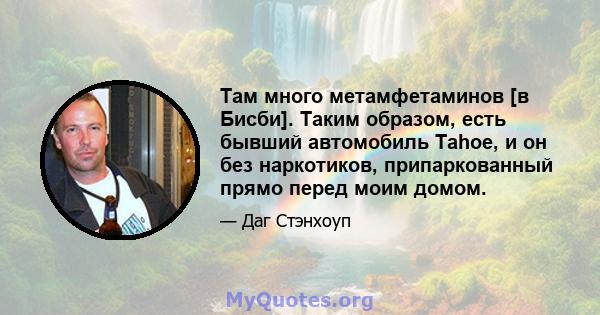 Там много метамфетаминов [в Бисби]. Таким образом, есть бывший автомобиль Tahoe, и он без наркотиков, припаркованный прямо перед моим домом.

— Даг Стэнхоуп

MyQuotes.org